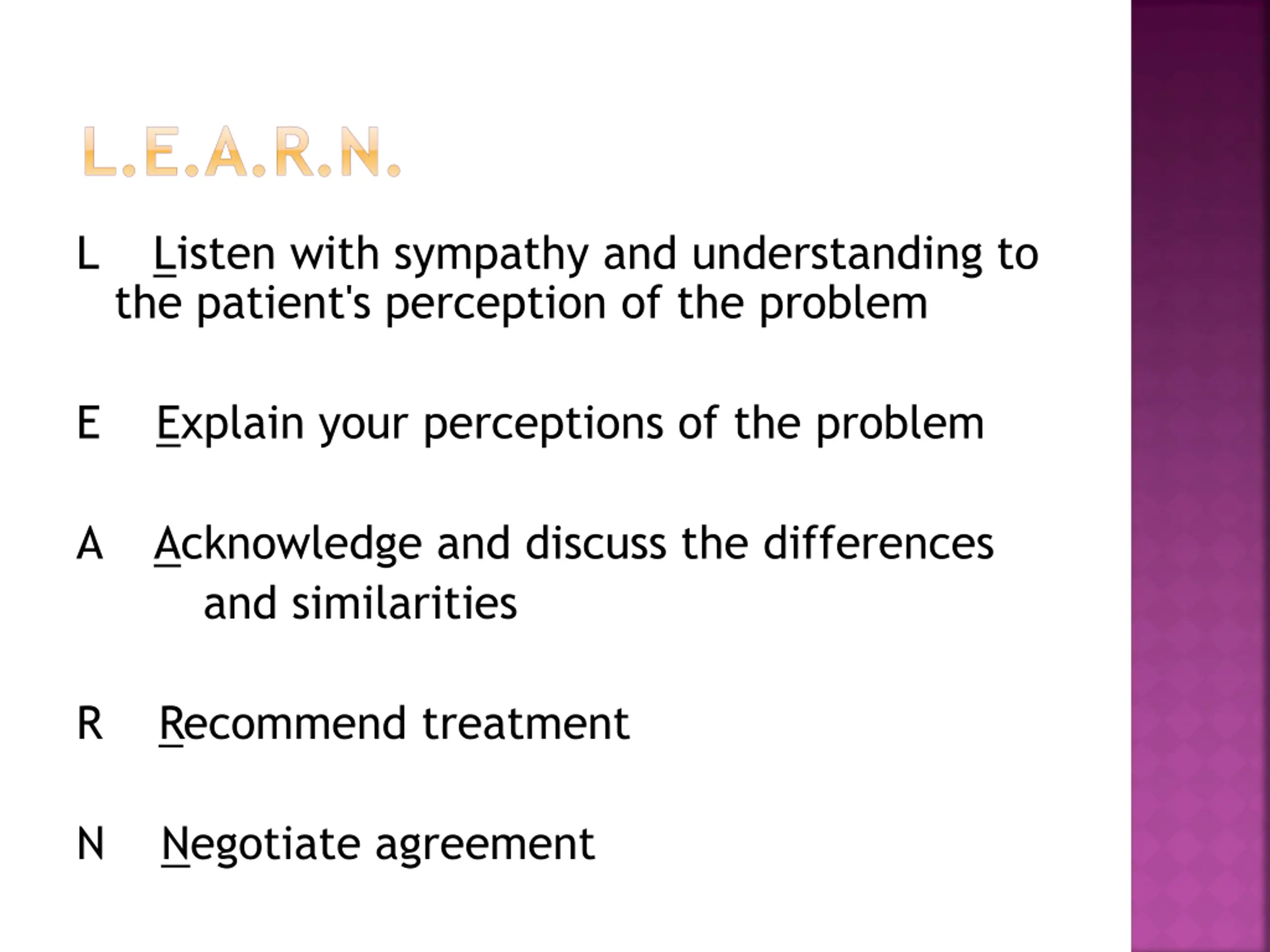 L.E.A.R.N.

L Listen with sympathy and understanding to the patient's perception of the problem

E Explain your perceptions of the problem

A Acknowledge and discuss the differences and similarities

R Recommend treatment

N Negotiate agreement